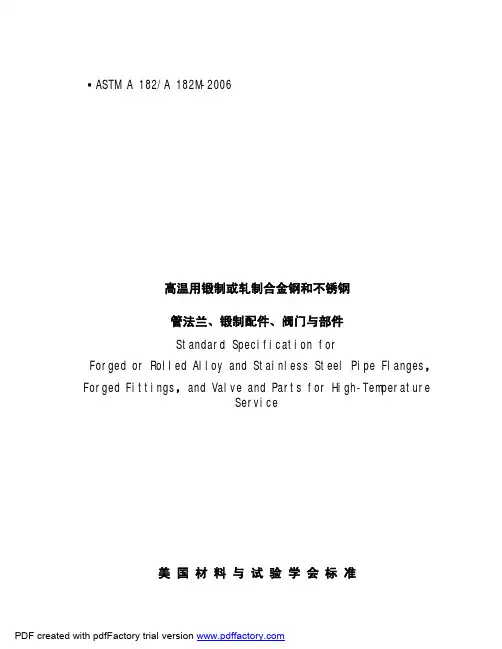 • ASTM A 182/A 182M-2006

高温用锻制或轧制合金钢和不锈钢

管法兰、锻制配件、阀门与部件

Standard Specification for

Forged or Rolled Alloy and Stainless Steel Pipe Flanges, Forged Fittings, and Valve and Parts for High-Temperature Service

美国材料与试验学会标准

PDF created with pdfFactory trial version www.pdffactory.com